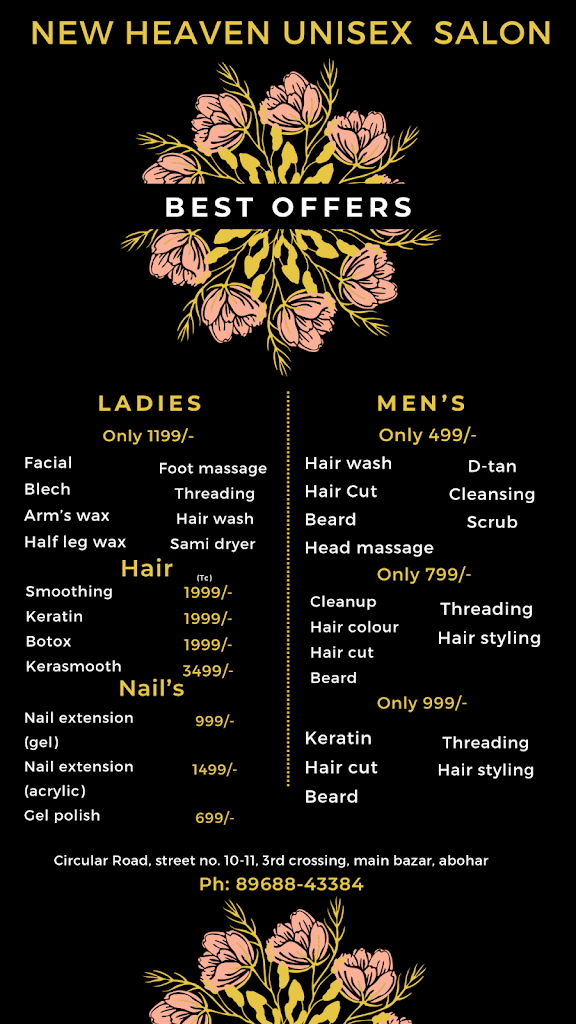 NEW HEAVEN UNISEX SALON

BEST OFFERS

LADIES

Only 1199/-

Facial
Blech
Arm's wax
Half leg wax

Foot massage
Threading
Hair wash
Sami dryer

Hair (Tc)

| | |
|---|---|
| Smoothing | 1999/- |
| Keratin | 1999/- |
| Botox | 1999/- |
| Kerasmooth | 3499/- |

Nail's

| | |
|---|---|
| Nail extension (gel) | 999/- |
| Nail extension (acrylic) | 1499/- |
| Gel polish | 699/- |

MEN'S

Only 499/-

Hair wash
Hair Cut
Beard
Head massage

D-tan
Cleansing
Scrub

Only 799/-

Cleanup
Hair colour
Hair cut
Beard

Threading
Hair styling

Only 999/-

Keratin
Hair cut
Beard

Threading
Hair styling

Circular Road, street no. 10-11, 3rd crossing, main bazar, abohar
Ph: 89688-43384